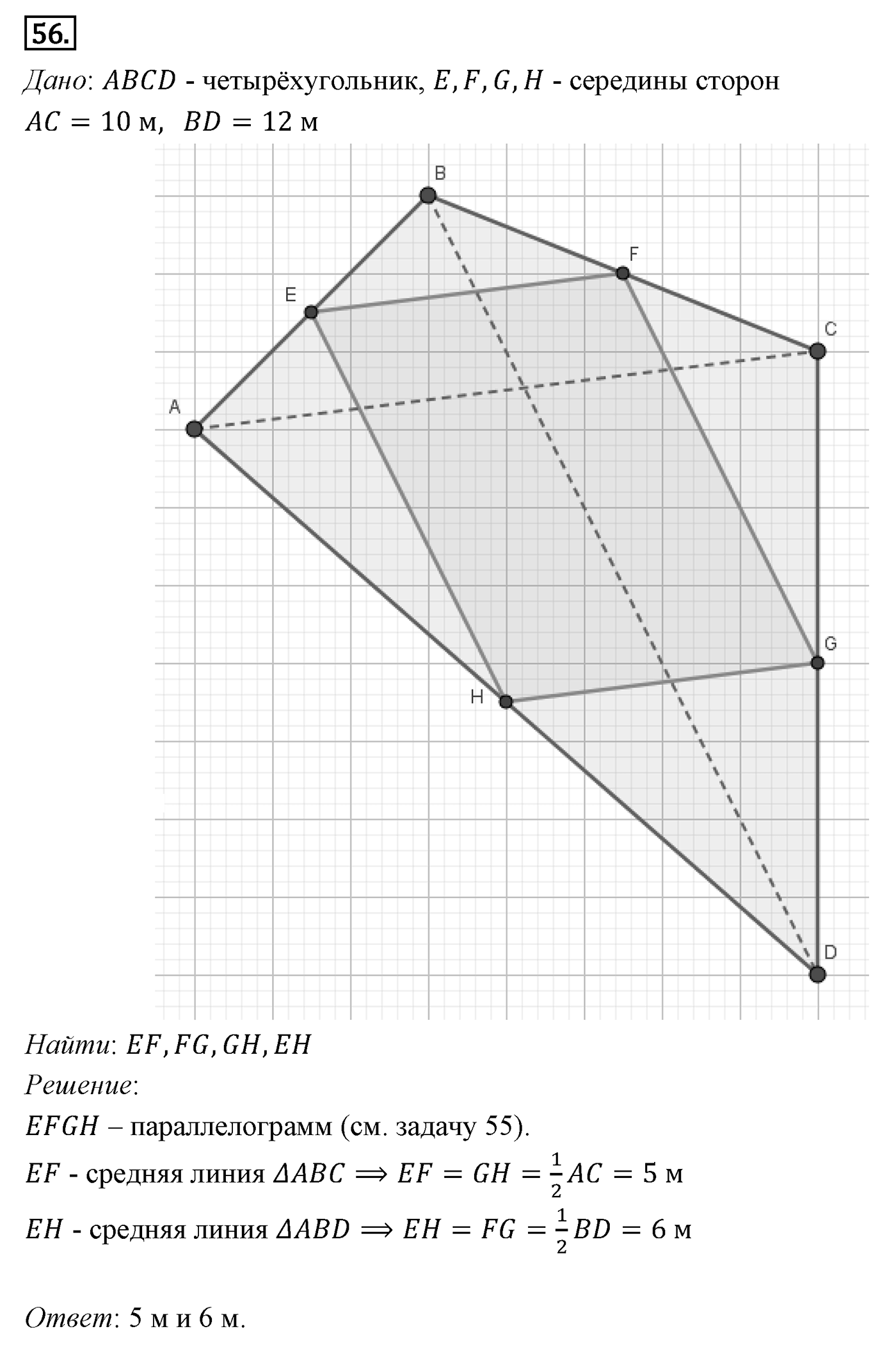 56.

Дано: $ABCD$ - четырёхугольник, $E, F, G, H$ - середины сторон
$AC = 10$ м, $BD = 12$ м

B
F
E
C
A
G
H
D

Найти: $EF, FG, GH, EH$
Решение:
$EFGH$ – параллелограмм (см. задачу 55).
$EF$ - средняя линия $\Delta ABC \Longrightarrow EF = GH = \frac{1}{2}AC = 5$ м
$EH$ - средняя линия $\Delta ABD \Longrightarrow EH = FG = \frac{1}{2}BD = 6$ м

Ответ: 5 м и 6 м.